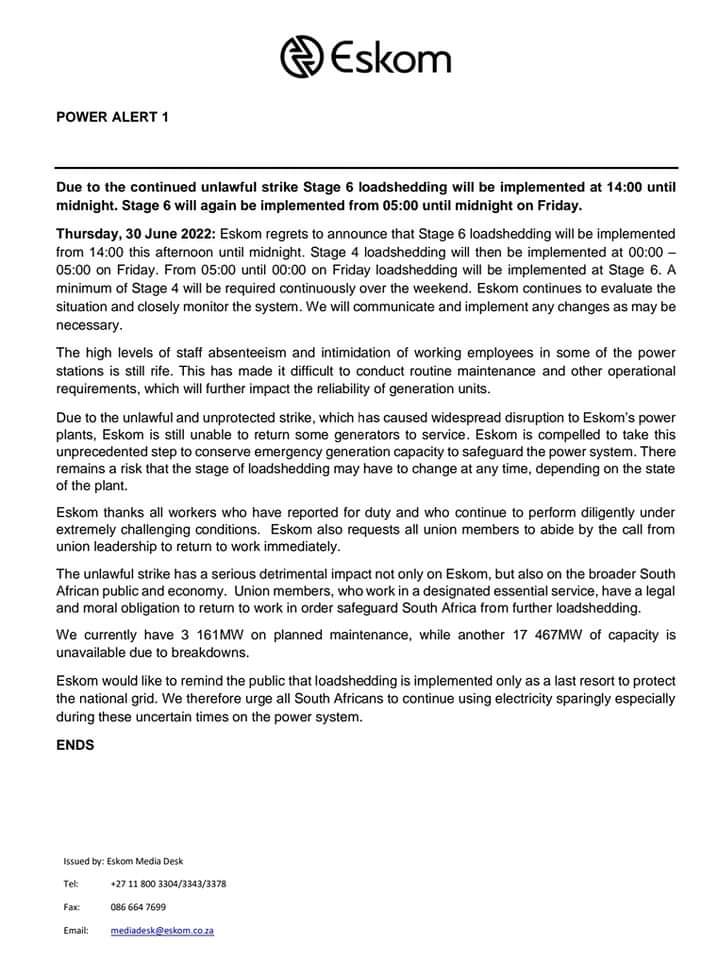 Eskom

POWER ALERT 1

Due to the continued unlawful strike Stage 6 loadshedding will be implemented at 14:00 until midnight. Stage 6 will again be implemented from 05:00 until midnight on Friday.

Thursday, 30 June 2022: Eskom regrets to announce that Stage 6 loadshedding will be implemented from 14:00 this afternoon until midnight. Stage 4 loadshedding will then be implemented at 00:00 – 05:00 on Friday. From 05:00 until 00:00 on Friday loadshedding will be implemented at Stage 6. A minimum of Stage 4 will be required continuously over the weekend. Eskom continues to evaluate the situation and closely monitor the system. We will communicate and implement any changes as may be necessary.

The high levels of staff absenteeism and intimidation of working employees in some of the power stations is still rife. This has made it difficult to conduct routine maintenance and other operational requirements, which will further impact the reliability of generation units.

Due to the unlawful and unprotected strike, which has caused widespread disruption to Eskom's power plants, Eskom is still unable to return some generators to service. Eskom is compelled to take this unprecedented step to conserve emergency generation capacity to safeguard the power system. There remains a risk that the stage of loadshedding may have to change at any time, depending on the state of the plant.

Eskom thanks all workers who have reported for duty and who continue to perform diligently under extremely challenging conditions. Eskom also requests all union members to abide by the call from union leadership to return to work immediately.

The unlawful strike has a serious detrimental impact not only on Eskom, but also on the broader South African public and economy. Union members, who work in a designated essential service, have a legal and moral obligation to return to work in order safeguard South Africa from further loadshedding.

We currently have 3 161MW on planned maintenance, while another 17 467MW of capacity is unavailable due to breakdowns.

Eskom would like to remind the public that loadshedding is implemented only as a last resort to protect the national grid. We therefore urge all South Africans to continue using electricity sparingly especially during these uncertain times on the power system.

ENDS

Issued by: Eskom Media Desk

Tel: +27 11 800 3304/3343/3378

Fax: 086 664 7699

Email: mediadesk@eskom.co.za